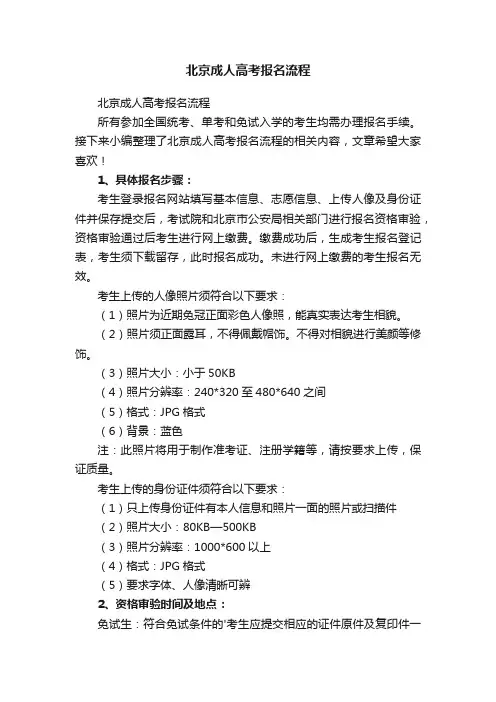 北京成人高考报名流程

北京成人高考报名流程

所有参加全国统考、单考和免试入学的考生均需办理报名手续。接下来小编整理了北京成人高考报名流程的相关内容，文章希望大家喜欢！

1、具体报名步骤：

考生登录报名网站填写基本信息、志愿信息、上传人像及身份证件并保存提交后，考试院和北京市公安局相关部门进行报名资格审验，资格审验通过后考生进行网上缴费。缴费成功后，生成考生报名登记表，考生须下载留存，此时报名成功。未进行网上缴费的考生报名无效。

考生上传的人像照片须符合以下要求：

（1）照片为近期免冠正面彩色人像照，能真实表达考生相貌。

（2）照片须正面露耳，不得佩戴帽饰。不得对相貌进行美颜等修饰。

（3）照片大小：小于 50KB

（4）照片分辨率：240*320 至 480*640 之间

（5）格式：JPG 格式

（6）背景：蓝色

注：此照片将用于制作准考证、注册学籍等，请按要求上传，保证质量。

考生上传的身份证件须符合以下要求：

（1）只上传身份证件有本人信息和照片一面的照片或扫描件

（2）照片大小：80KB—500KB

（3）照片分辨率：1000*600 以上

（4）格式：JPG 格式

（5）要求字体、人像清晰可辨

2、资格审验时间及地点：

免试生：符合免试条件的'考生应提交相应的证件原件及复印件一